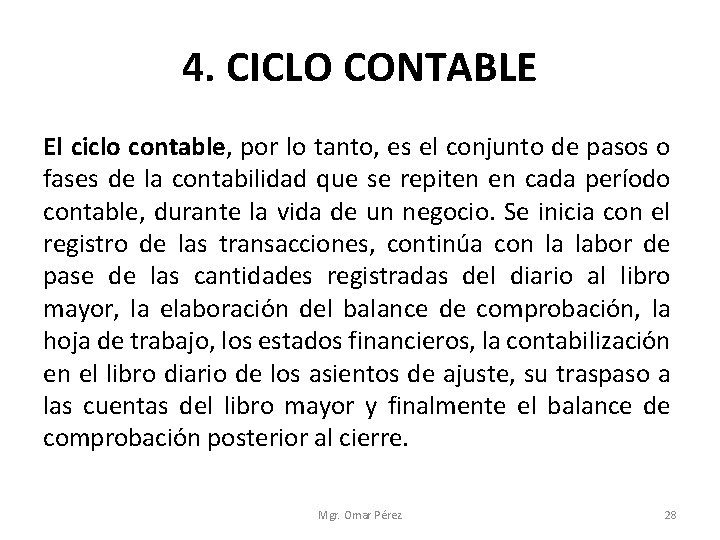 4. CICLO CONTABLE

El ciclo contable, por lo tanto, es el conjunto de pasos o fases de la contabilidad que se repiten en cada período contable, durante la vida de un negocio. Se inicia con el registro de las transacciones, continúa con la labor de pase de las cantidades registradas del diario al libro mayor, la elaboración del balance de comprobación, la hoja de trabajo, los estados financieros, la contabilización en el libro diario de los asientos de ajuste, su traspaso a las cuentas del libro mayor y finalmente el balance de comprobación posterior al cierre.

Mgr. Omar Pérez

28